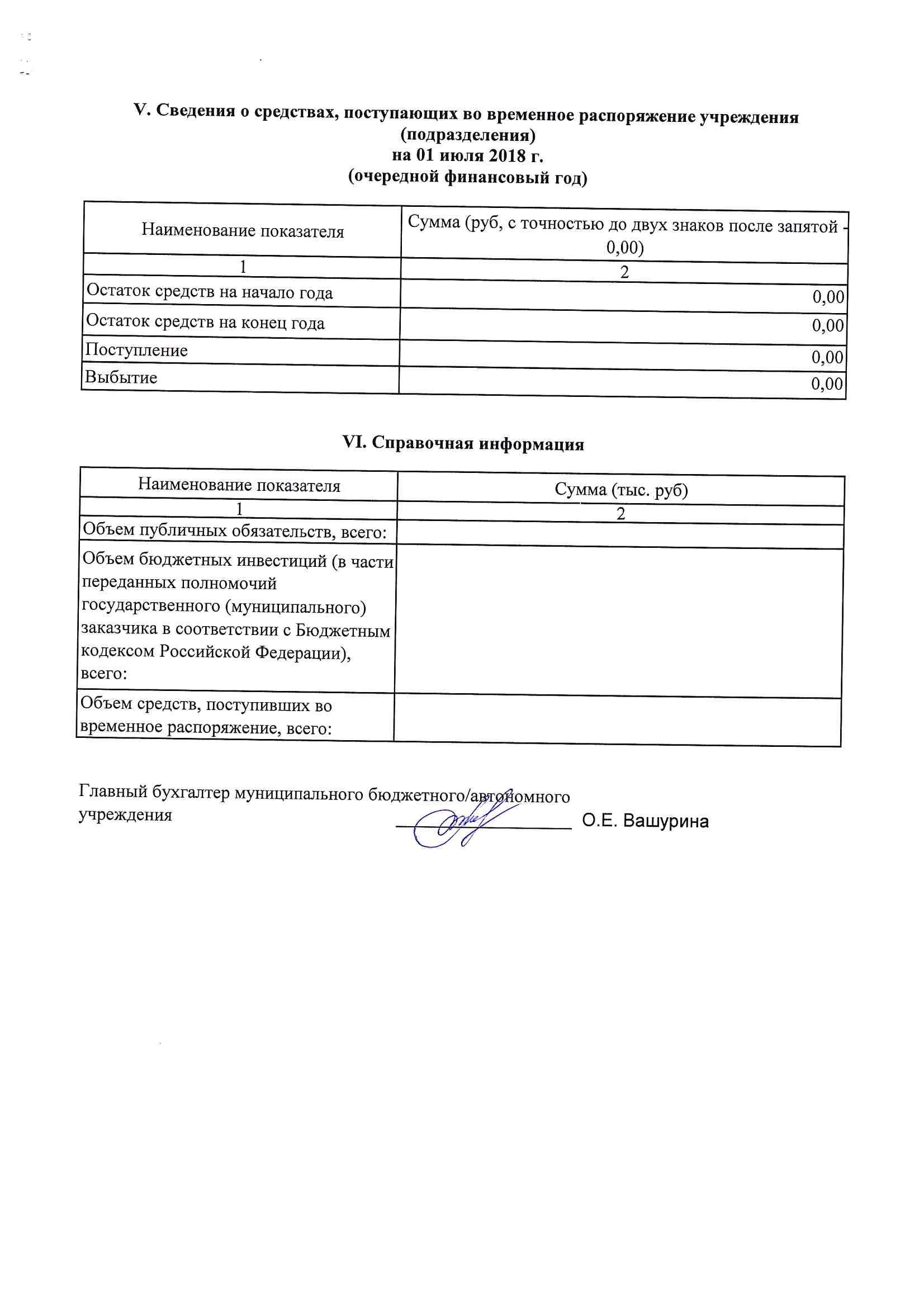 V. Сведения о средствах, поступающих во временное распоряжение учреждения (подразделения)
на 01 июля 2018 г.
(очередной финансовый год)

| Наименование показателя | Сумма (руб, с точностью до двух знаков после запятой - 0,00) |
|---|---|
| 1 | 2 |
| Остаток средств на начало года | 0,00 |
| Остаток средств на конец года | 0,00 |
| Поступление | 0,00 |
| Выбытие | 0,00 |

VI. Справочная информация

| Наименование показателя | Сумма (тыс. руб) |
|---|---|
| 1 | 2 |
| Объем публичных обязательств, всего: | |
| Объем бюджетных инвестиций (в части переданных полномочий государственного (муниципального) заказчика в соответствии с Бюджетным кодексом Российской Федерации), всего: | |
| Объем средств, поступивших во временное распоряжение, всего: | |

Главный бухгалтер муниципального бюджетного/автономного учреждения О.Е. Вашурина